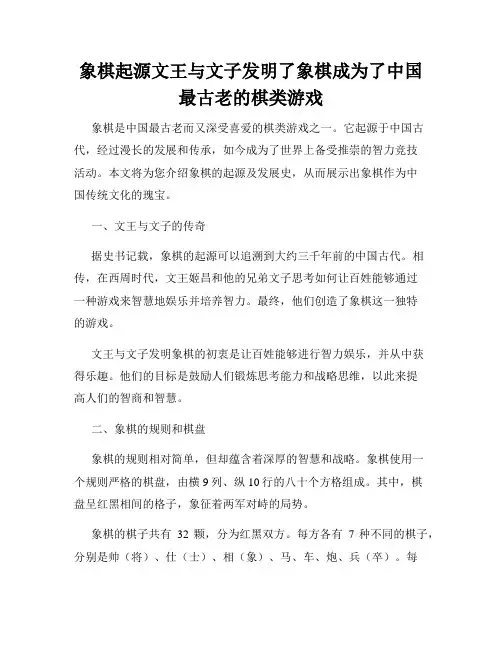 象棋起源文王与文子发明了象棋成为了中国最古老的棋类游戏

象棋是中国最古老而又深受喜爱的棋类游戏之一。它起源于中国古代，经过漫长的发展和传承，如今成为了世界上备受推崇的智力竞技活动。本文将为您介绍象棋的起源及发展史，从而展示出象棋作为中国传统文化的瑰宝。

一、文王与文子的传奇

据史书记载，象棋的起源可以追溯到大约三千年前的中国古代。相传，在西周时代，文王姬昌和他的兄弟文子思考如何让百姓能够通过一种游戏来智慧地娱乐并培养智力。最终，他们创造了象棋这一独特的游戏。

文王与文子发明象棋的初衷是让百姓能够进行智力娱乐，并从中获得乐趣。他们的目标是鼓励人们锻炼思考能力和战略思维，以此来提高人们的智商和智慧。

二、象棋的规则和棋盘

象棋的规则相对简单，但却蕴含着深厚的智慧和战略。象棋使用一个规则严格的棋盘，由横 9 列、纵 10 行的八十个方格组成。其中，棋盘呈红黑相间的格子，象征着两军对峙的局势。

象棋的棋子共有 32 颗，分为红黑双方。每方各有 7 种不同的棋子，分别是帅（将）、仕（士）、相（象）、马、车、炮、兵（卒）。每